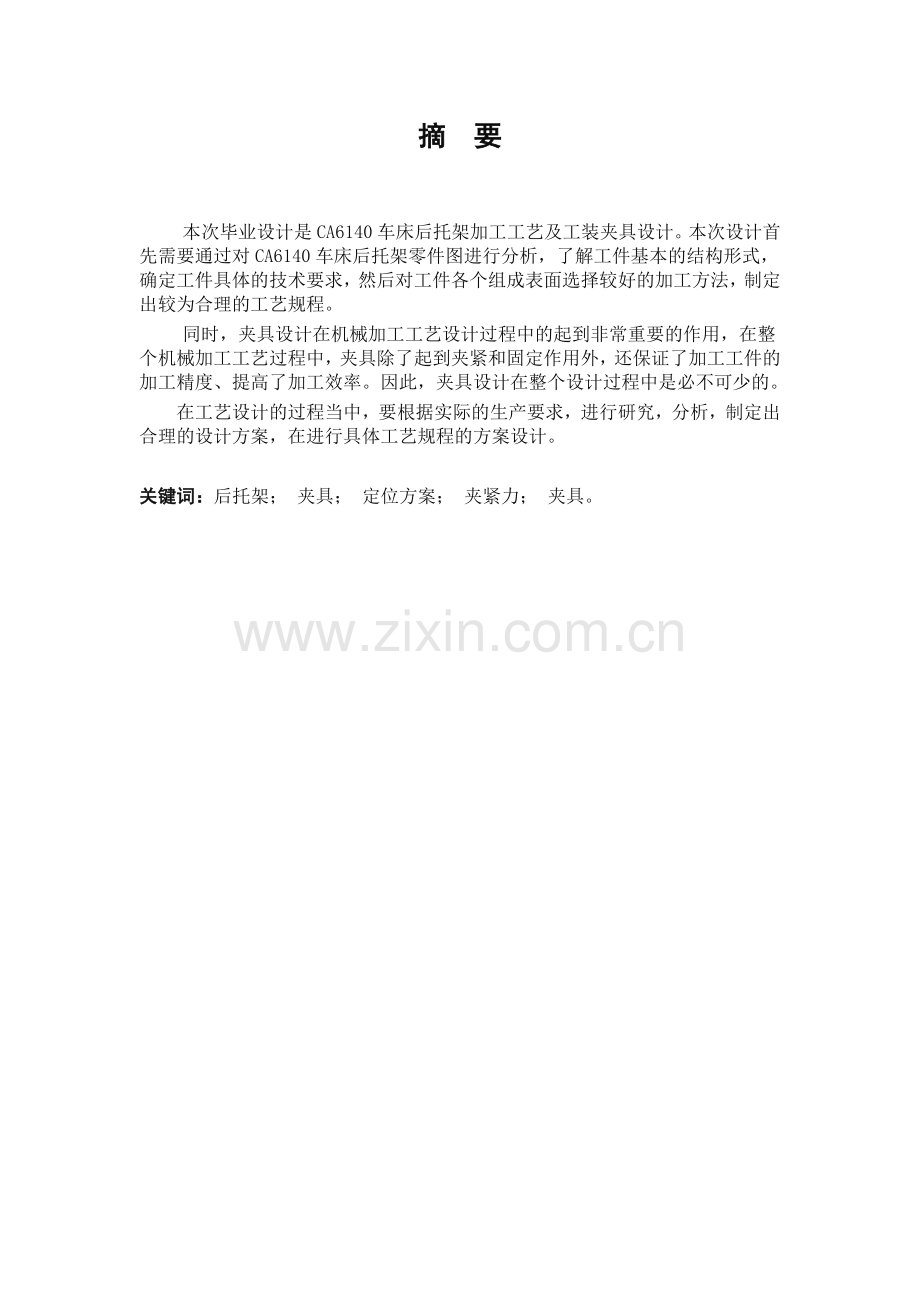 摘 要

本次毕业设计是CA6140车床后托架加工工艺及工装夹具设计。本次设计首先需要通过对CA6140车床后托架零件图进行分析，了解工件基本的结构形式，确定工件具体的技术要求，然后对工件各个组成表面选择较好的加工方法，制定出较为合理的工艺规程。

同时，夹具设计在机械加工工艺设计过程中的起到非常重要的作用，在整个机械加工工艺过程中，夹具除了起到夹紧和固定作用外，还保证了加工工件的加工精度、提高了加工效率。因此，夹具设计在整个设计过程中是必不可少的。

在工艺设计的过程当中，要根据实际的生产要求，进行研究，分析，制定出合理的设计方案，在进行具体工艺规程的方案设计。

关键词：后托架； 夹具； 定位方案； 夹紧力； 夹具。

www.zixin.com.cn